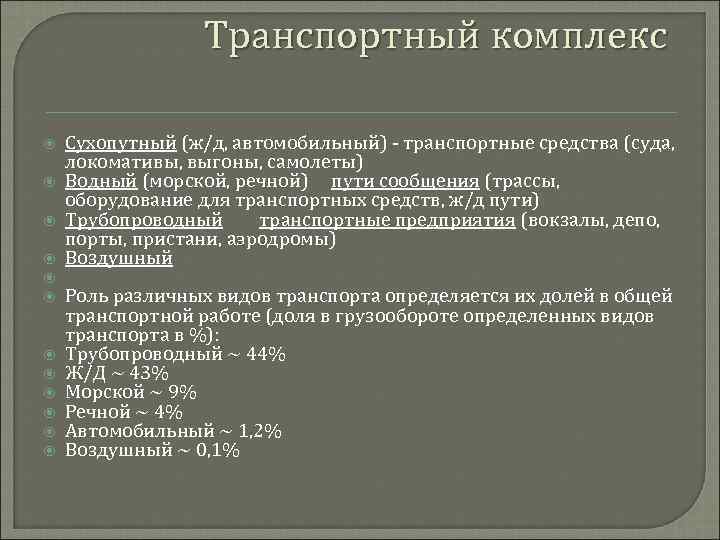 Транспортный комплекс

Сухопутный (ж/д, автомобильный) - транспортные средства (суда, локомативы, выгоны, самолеты)
Водный (морской, речной) пути сообщения (трассы, оборудование для транспортных средств, ж/д пути)
Трубопроводный транспортные предприятия (вокзалы, депо, порты, пристани, аэродромы)
Воздушный

Роль различных видов транспорта определяется их долей в общей транспортной работе (доля в грузообороте определенных видов транспорта в %):
Трубопроводный ~ 44%
Ж/Д ~ 43%
Морской ~ 9%
Речной ~ 4%
Автомобильный ~ 1,2%
Воздушный ~ 0,1%